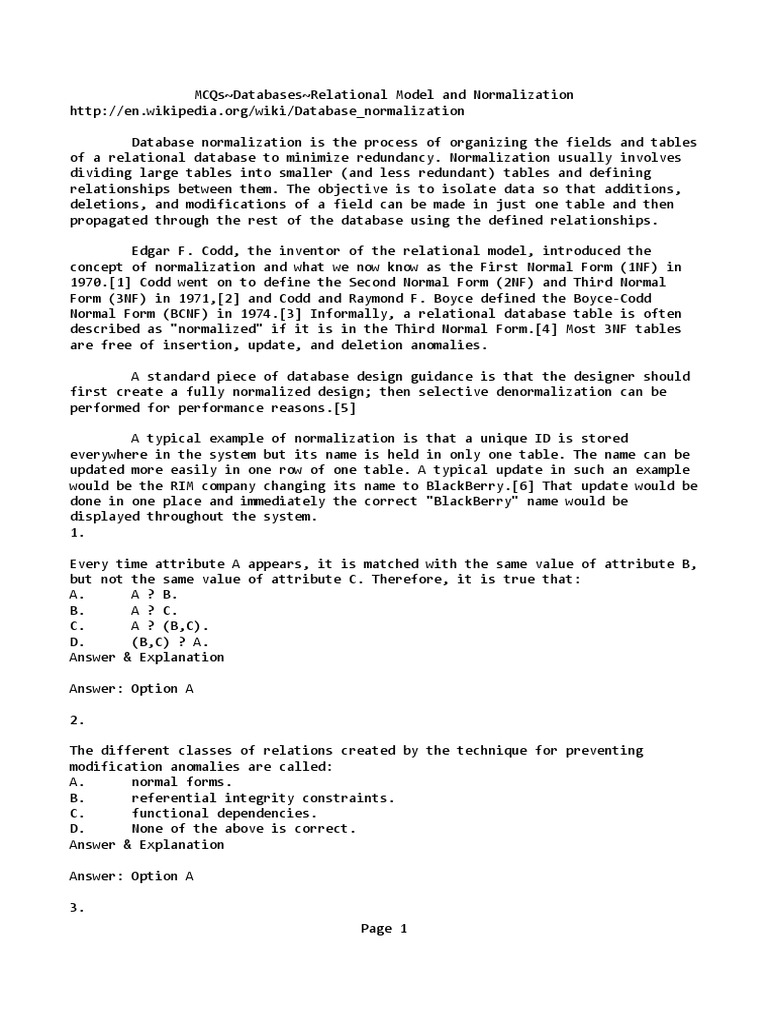 MCQs~Databases~Relational Model and Normalization
http://en.wikipedia.org/wiki/Database_normalization

Database normalization is the process of organizing the fields and tables of a relational database to minimize redundancy. Normalization usually involves dividing large tables into smaller (and less redundant) tables and defining relationships between them. The objective is to isolate data so that additions, deletions, and modifications of a field can be made in just one table and then propagated through the rest of the database using the defined relationships.

Edgar F. Codd, the inventor of the relational model, introduced the concept of normalization and what we now know as the First Normal Form (1NF) in 1970.[1] Codd went on to define the Second Normal Form (2NF) and Third Normal Form (3NF) in 1971,[2] and Codd and Raymond F. Boyce defined the Boyce-Codd Normal Form (BCNF) in 1974.[3] Informally, a relational database table is often described as "normalized" if it is in the Third Normal Form.[4] Most 3NF tables are free of insertion, update, and deletion anomalies.

A standard piece of database design guidance is that the designer should first create a fully normalized design; then selective denormalization can be performed for performance reasons.[5]

A typical example of normalization is that a unique ID is stored everywhere in the system but its name is held in only one table. The name can be updated more easily in one row of one table. A typical update in such an example would be the RIM company changing its name to BlackBerry.[6] That update would be done in one place and immediately the correct "BlackBerry" name would be displayed throughout the system.
1.

Every time attribute A appears, it is matched with the same value of attribute B, but not the same value of attribute C. Therefore, it is true that:
A. A ? B.
B. A ? C.
C. A ? (B,C).
D. (B,C) ? A.
Answer & Explanation

Answer: Option A

2.

The different classes of relations created by the technique for preventing modification anomalies are called:
A. normal forms.
B. referential integrity constraints.
C. functional dependencies.
D. None of the above is correct.
Answer & Explanation

Answer: Option A

3.

Page 1